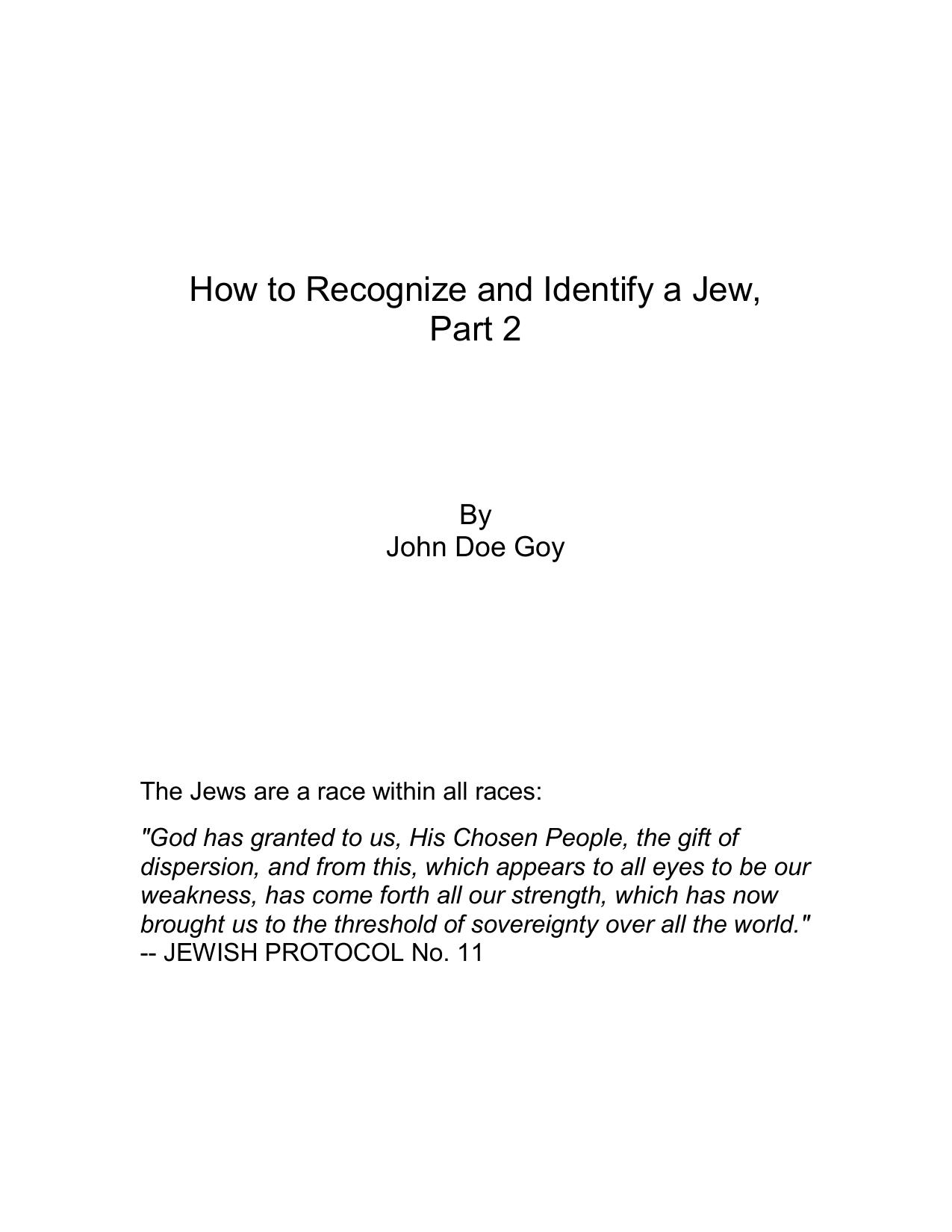 How to Recognize and Identify a Jew,
Part 2

By
John Doe Goy

The Jews are a race within all races:

"God has granted to us, His Chosen People, the gift of dispersion, and from this, which appears to all eyes to be our weakness, has come forth all our strength, which has now brought us to the threshold of sovereignty over all the world."
-- JEWISH PROTOCOL No. 11